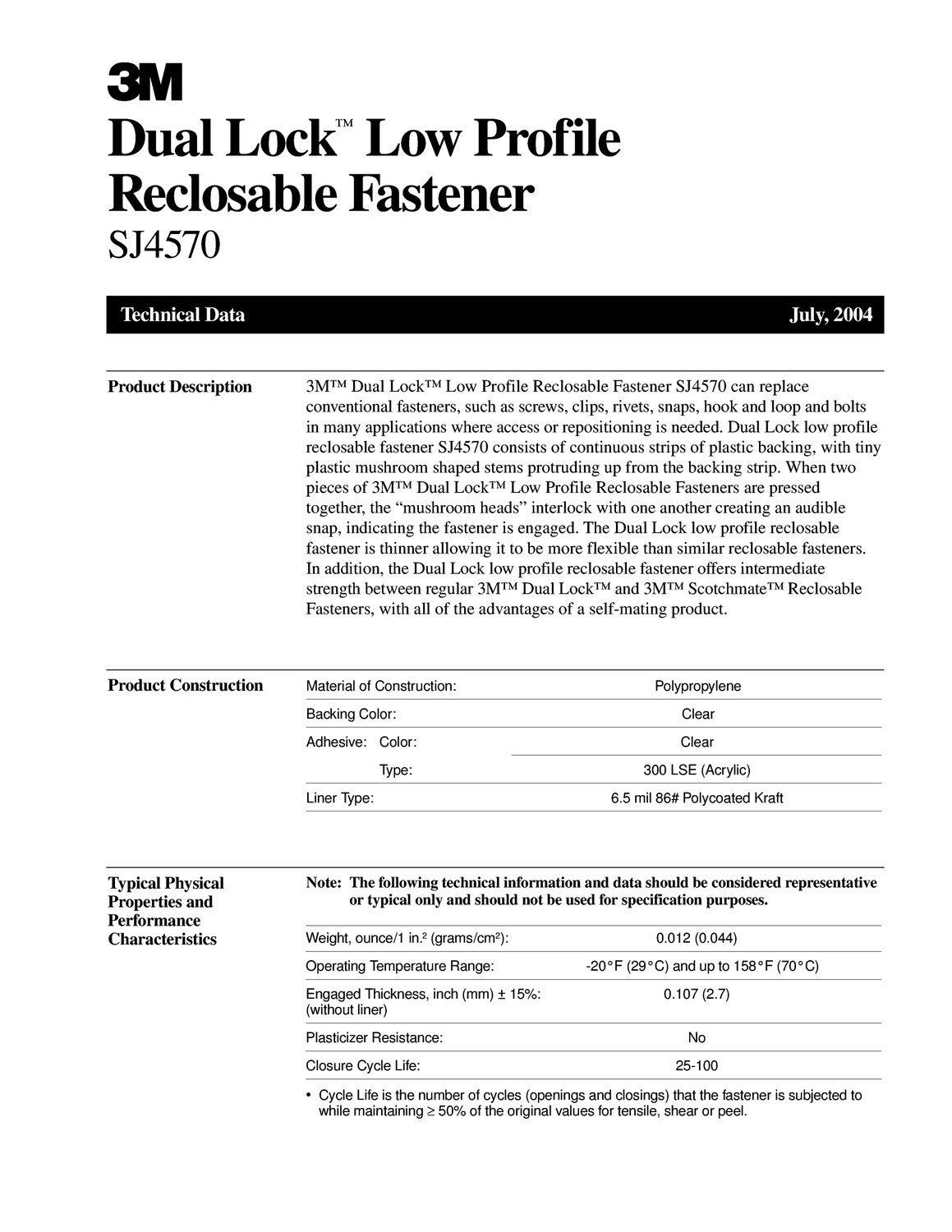 3M
Dual Lock™ Low Profile Reclosable Fastener
SJ4570

Technical Data July, 2004

Product Description

3M™ Dual Lock™ Low Profile Reclosable Fastener SJ4570 can replace conventional fasteners, such as screws, clips, rivets, snaps, hook and loop and bolts in many applications where access or repositioning is needed. Dual Lock low profile reclosable fastener SJ4570 consists of continuous strips of plastic backing, with tiny plastic mushroom shaped stems protruding up from the backing strip. When two pieces of 3M™ Dual Lock™ Low Profile Reclosable Fasteners are pressed together, the "mushroom heads" interlock with one another creating an audible snap, indicating the fastener is engaged. The Dual Lock low profile reclosable fastener is thinner allowing it to be more flexible than similar reclosable fasteners. In addition, the Dual Lock low profile reclosable fastener offers intermediate strength between regular 3M™ Dual Lock™ and 3M™ Scotchmate™ Reclosable Fasteners, with all of the advantages of a self-mating product.

Product Construction

| Material of Construction: | Polypropylene |
|---|---|
| Backing Color: | Clear |
| Adhesive: Color: | Clear |
| Type: | 300 LSE (Acrylic) |
| Liner Type: | 6.5 mil 86# Polycoated Kraft |

Typical Physical Properties and Performance Characteristics

Note: The following technical information and data should be considered representative or typical only and should not be used for specification purposes.

| Weight, ounce/1 in.$^2$ (grams/cm$^2$): | 0.012 (0.044) |
|---|---|
| Operating Temperature Range: | -20°F (29°C) and up to 158°F (70°C) |
| Engaged Thickness, inch (mm) ± 15%: (without liner) | 0.107 (2.7) |
| Plasticizer Resistance: | No |
| Closure Cycle Life: | 25-100 |

• Cycle Life is the number of cycles (openings and closings) that the fastener is subjected to while maintaining ≥ 50% of the original values for tensile, shear or peel.